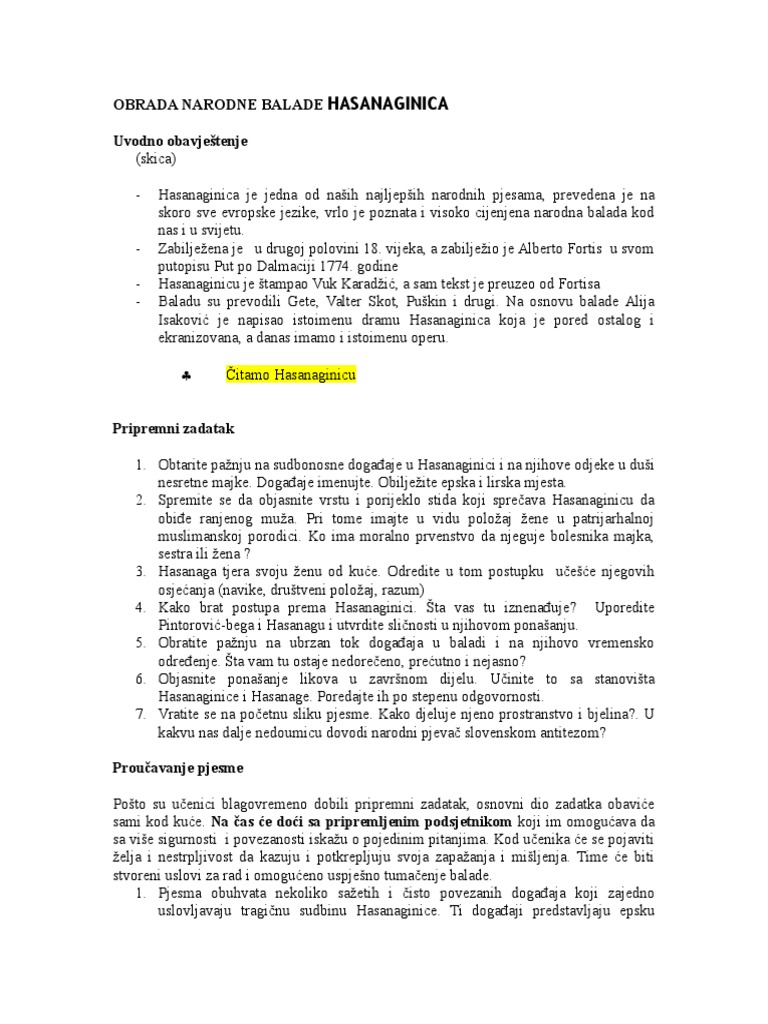 OBRADA NARODNE BALADE HASANAGINICA

Uvodno obavještenje
(skica)

- Hasanaginica je jedna od naših najljepših narodnih pjesama, prevedena je na skoro sve evropske jezike, vrlo je poznata i visoko cijenjena narodna balada kod nas i u svijetu.
- Zabilježena je u drugoj polovini 18. vijeka, a zabilježio je Alberto Fortis u svom putopisu Put po Dalmaciji 1774. godine
- Hasanaginicu je štampao Vuk Karadžić, a sam tekst je preuzeo od Fortisa
- Baladu su prevodili Gete, Valter Skot, Puškin i drugi. Na osnovu balade Alija Isaković je napisao istoimenu dramu Hasanaginica koja je pored ostalog i ekranizovana, a danas imamo i istoimenu operu.

♣ Čitamo Hasanaginicu

Pripremni zadatak

1. Obtarite pažnju na sudbonosne događaje u Hasanaginici i na njihove odjeke u duši nesretne majke. Događaje imenujte. Obilježite epska i lirska mjesta.
2. Spremite se da objasnite vrstu i porijeklo stida koji sprečava Hasanaginicu da obiđe ranjenog muža. Pri tome imajte u vidu položaj žene u patrijarhalnoj muslimanskoj porodici. Ko ima moralno prvenstvo da njeguje bolesnika majka, sestra ili žena ?
3. Hasanaga tjera svoju ženu od kuće. Odredite u tom postupku učešće njegovih osjećanja (navike, društveni položaj, razum)
4. Kako brat postupa prema Hasanaginici. Šta vas tu iznenađuje? Uporedite Pintorović-bega i Hasanagu i utvrdite sličnosti u njihovom ponašanju.
5. Obratite pažnju na ubrzan tok događaja u baladi i na njihovo vremensko određenje. Šta vam tu ostaje nedorečeno, prećutno i nejasno?
6. Objasnite ponašanje likova u završnom dijelu. Učinite to sa stanovišta Hasanaginice i Hasanage. Poredajte ih po stepenu odgovornosti.
7. Vratite se na početnu sliku pjesme. Kako djeluje njeno prostranstvo i bjelina?. U kakvu nas dalje nedoumicu dovodi narodni pjevač slovenskom antitezom?

Proučavanje pjesme

Pošto su učenici blagovremeno dobili pripremni zadatak, osnovni dio zadatka obaviće sami kod kuće. Na čas će doći sa pripremljenim podsjetnikom koji im omogućava da sa više sigurnosti i povezanosti iskažu o pojedinim pitanjima. Kod učenika će se pojaviti želja i nestrpljivost da kazuju i potkrepljuju svoja zapažanja i mišljenja. Time će biti stvoreni uslovi za rad i omogućeno uspješno tumačenje balade.
1. Pjesma obuhvata nekoliko sažetih i čisto povezanih događaja koji zajedno uslovljavaju tragičnu sudbinu Hasanaginice. Ti događaji predstavljaju epsku